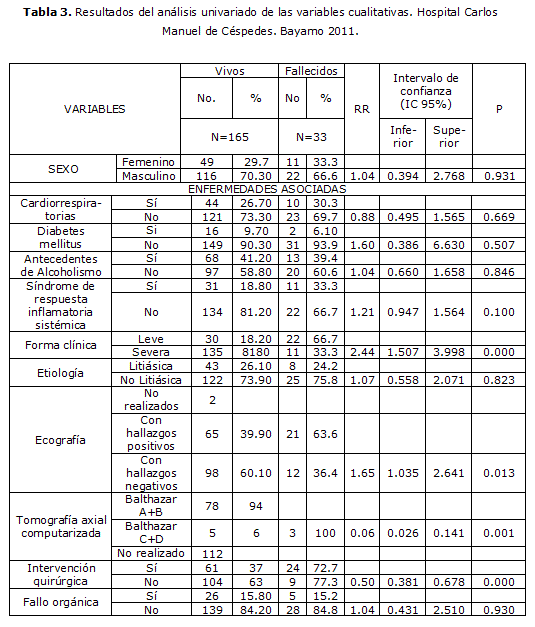 **Tabla 3.** Resultados del análisis univariado de las variables cualitativas. Hospital Carlos Manuel de Céspedes. Bayamo 2011.

| VARIABLES | | Vivos No. | Vivos % | Fallecidos No | Fallecidos % | RR | Intervalo de confianza (IC 95%) Inferior | Intervalo de confianza (IC 95%) Superior | P |
|---|---|---|---|---|---|---|---|---|---|
| | | N=165 | | N=33 | | | | | |
| SEXO | Femenino | 49 | 29.7 | 11 | 33.3 | | | | |
| | Masculino | 116 | 70.30 | 22 | 66.6 | 1.04 | 0.394 | 2.768 | 0.931 |
| ENFERMEDADES ASOCIADAS | | | | | | | | | |
| Cardiorrespiratorias | Sí | 44 | 26.70 | 10 | 30.3 | | | | |
| | No | 121 | 73.30 | 23 | 69.7 | 0.88 | 0.495 | 1.565 | 0.669 |
| Diabetes mellitus | Si | 16 | 9.70 | 2 | 6.10 | | | | |
| | No | 149 | 90.30 | 31 | 93.9 | 1.60 | 0.386 | 6.630 | 0.507 |
| Antecedentes de Alcoholismo | Sí | 68 | 41.20 | 13 | 39.4 | | | | |
| | No | 97 | 58.80 | 20 | 60.6 | 1.04 | 0.660 | 1.658 | 0.846 |
| Síndrome de respuesta inflamatoria sistémica | Sí | 31 | 18.80 | 11 | 33.3 | | | | |
| | No | 134 | 81.20 | 22 | 66.7 | 1.21 | 0.947 | 1.564 | 0.100 |
| Forma clínica | Leve | 30 | 18.20 | 22 | 66.7 | | | | |
| | Severa | 135 | 8180 | 11 | 33.3 | 2.44 | 1.507 | 3.998 | 0.000 |
| Etiología | Litiásica | 43 | 26.10 | 8 | 24.2 | | | | |
| | No Litiásica | 122 | 73.90 | 25 | 75.8 | 1.07 | 0.558 | 2.071 | 0.823 |
| Ecografía | No realizados | 2 | | | | | | | |
| | Con hallazgos positivos | 65 | 39.90 | 21 | 63.6 | | | | |
| | Con hallazgos negativos | 98 | 60.10 | 12 | 36.4 | 1.65 | 1.035 | 2.641 | 0.013 |
| Tomografía axial computarizada | Balthazar A+B | 78 | 94 | | | | | | |
| | Balthazar C+D | 5 | 6 | 3 | 100 | 0.06 | 0.026 | 0.141 | 0.001 |
| | No realizado | 112 | | | | | | | |
| Intervención quirúrgica | Sí | 61 | 37 | 24 | 72.7 | | | | |
| | No | 104 | 63 | 9 | 77.3 | 0.50 | 0.381 | 0.678 | 0.000 |
| Fallo orgánica | Sí | 26 | 15.80 | 5 | 15.2 | | | | |
| | No | 139 | 84.20 | 28 | 84.8 | 1.04 | 0.431 | 2.510 | 0.930 |